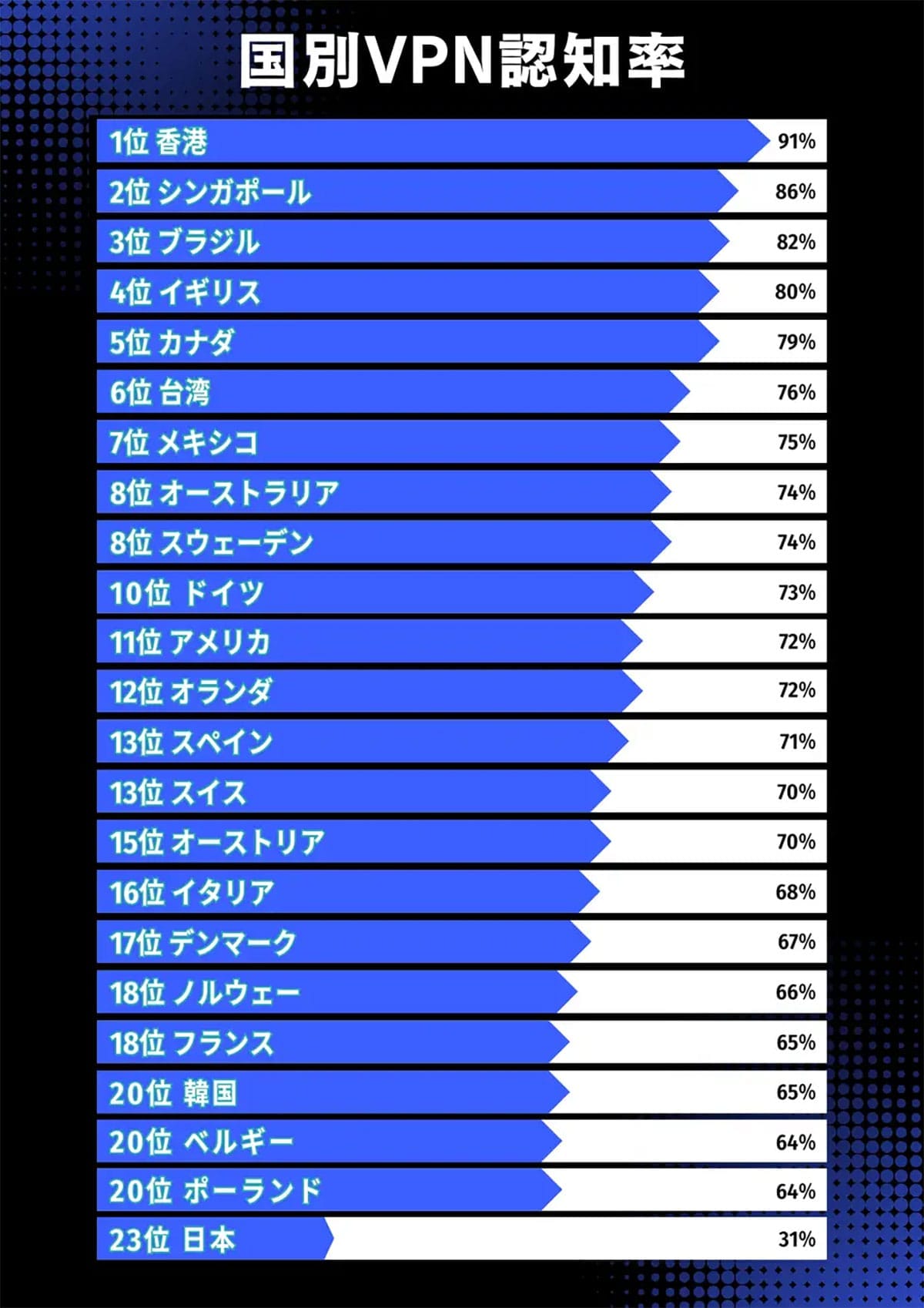 国別VPN認知率

1位 香港 91%
2位 シンガポール 86%
3位 ブラジル 82%
4位 イギリス 80%
5位 カナダ 79%
6位 台湾 76%
7位 メキシコ 75%
8位 オーストラリア 74%
8位 スウェーデン 74%
10位 ドイツ 73%
11位 アメリカ 72%
12位 オランダ 72%
13位 スペイン 71%
13位 スイス 70%
15位 オーストリア 70%
16位 イタリア 68%
17位 デンマーク 67%
18位 ノルウェー 66%
18位 フランス 65%
20位 韓国 65%
20位 ベルギー 64%
20位 ポーランド 64%
23位 日本 31%